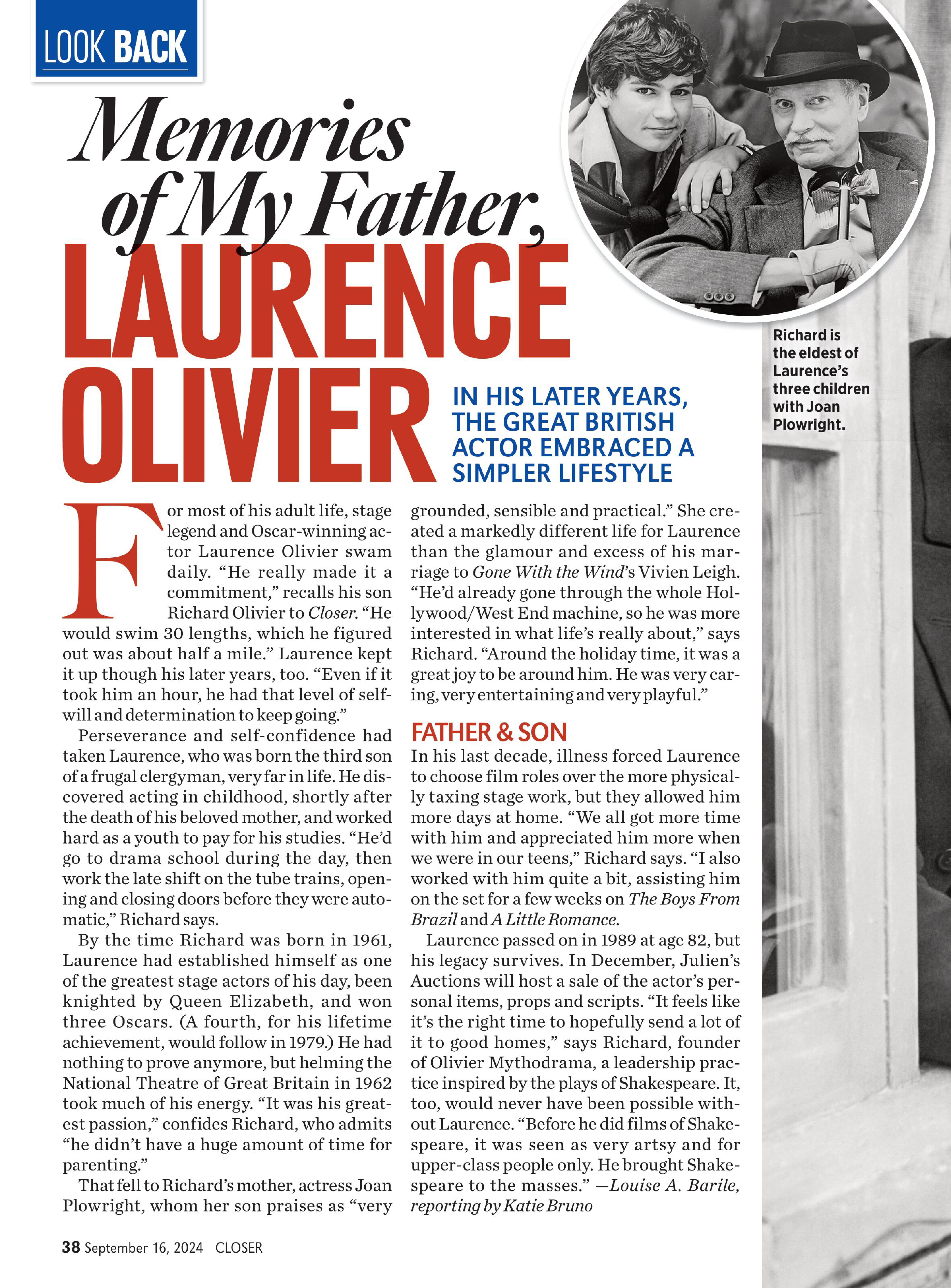 LOOK BACK

Memories of My Father, LAURENCE OLIVIER

IN HIS LATER YEARS, THE GREAT BRITISH ACTOR EMBRACED A SIMPLER LIFESTYLE

Richard is the eldest of Laurence's three children with Joan Plowright.

For most of his adult life, stage legend and Oscar-winning actor Laurence Olivier swam daily. "He really made it a commitment," recalls his son Richard Olivier to Closer. "He would swim 30 lengths, which he figured out was about half a mile." Laurence kept it up though his later years, too. "Even if it took him an hour, he had that level of self-will and determination to keep going."

Perseverance and self-confidence had taken Laurence, who was born the third son of a frugal clergyman, very far in life. He discovered acting in childhood, shortly after the death of his beloved mother, and worked hard as a youth to pay for his studies. "He'd go to drama school during the day, then work the late shift on the tube trains, opening and closing doors before they were automatic," Richard says.

By the time Richard was born in 1961, Laurence had established himself as one of the greatest stage actors of his day, been knighted by Queen Elizabeth, and won three Oscars. (A fourth, for his lifetime achievement, would follow in 1979.) He had nothing to prove anymore, but helming the National Theatre of Great Britain in 1962 took much of his energy. "It was his greatest passion," confides Richard, who admits "he didn't have a huge amount of time for parenting."

That fell to Richard's mother, actress Joan Plowright, whom her son praises as "very grounded, sensible and practical." She created a markedly different life for Laurence than the glamour and excess of his marriage to Gone With the Wind's Vivien Leigh. "He'd already gone through the whole Hollywood/West End machine, so he was more interested in what life's really about," says Richard. "Around the holiday time, it was a great joy to be around him. He was very caring, very entertaining and very playful."

FATHER & SON

In his last decade, illness forced Laurence to choose film roles over the more physically taxing stage work, but they allowed him more days at home. "We all got more time with him and appreciated him more when we were in our teens," Richard says. "I also worked with him quite a bit, assisting him on the set for a few weeks on The Boys From Brazil and A Little Romance.

Laurence passed on in 1989 at age 82, but his legacy survives. In December, Julien's Auctions will host a sale of the actor's personal items, props and scripts. "It feels like it's the right time to hopefully send a lot of it to good homes," says Richard, founder of Olivier Mythodrama, a leadership practice inspired by the plays of Shakespeare. It, too, would never have been possible without Laurence. "Before he did films of Shakespeare, it was seen as very artsy and for upper-class people only. He brought Shakespeare to the masses." —Louise A. Barile, reporting by Katie Bruno

38 September 16, 2024 CLOSER